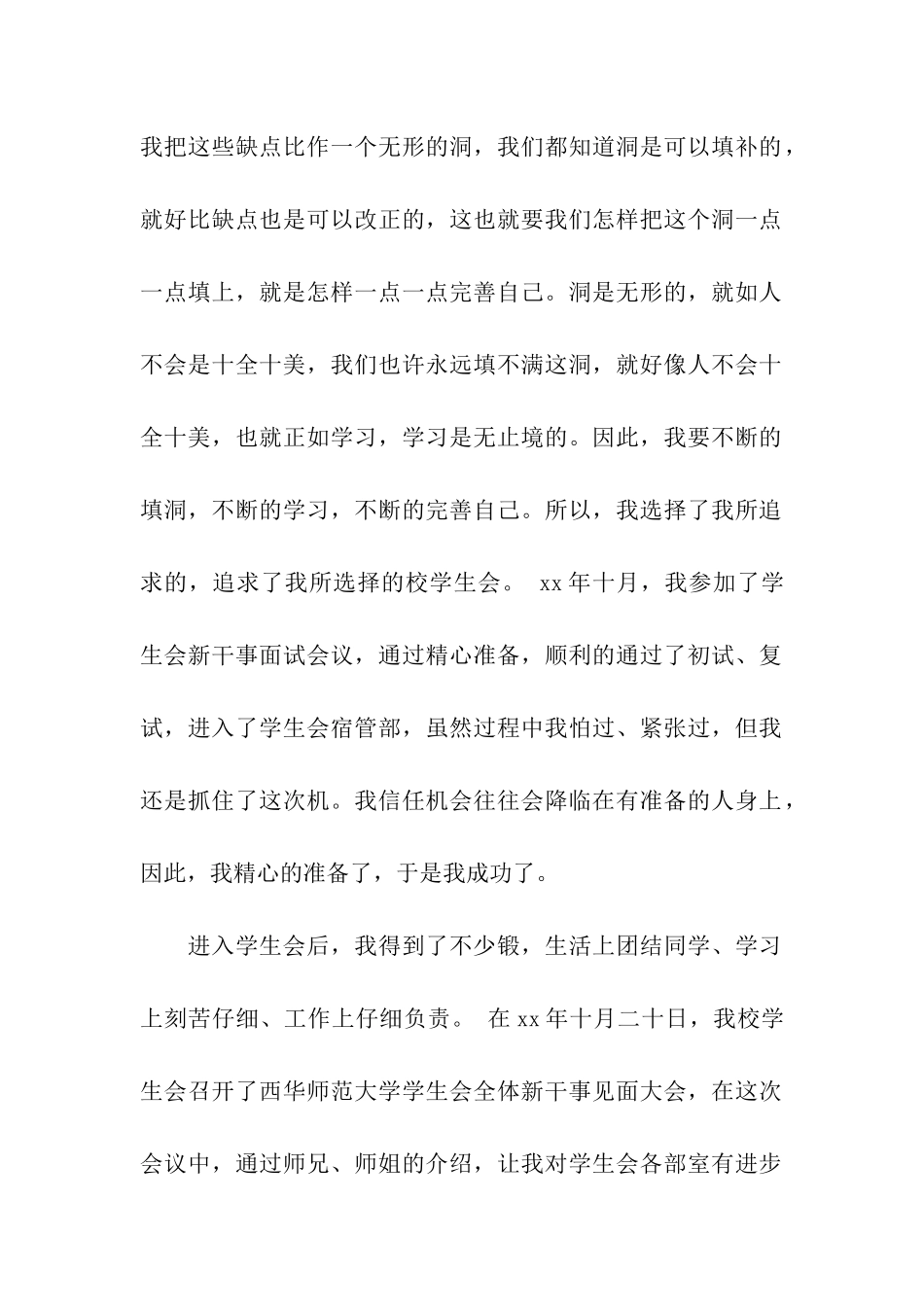 我把这些缺点比作一个无形的洞，我们都知道洞是可以填补的，就好比缺点也是可以改正的，这也就要我们怎样把这个洞一点一点填上，就是怎样一点一点完善自己。洞是无形的，就如人不会是十全十美，我们也许永远填不满这洞，就好像人不会十全十美，也就正如学习，学习是无止境的。因此，我要不断的填洞，不断的学习，不断的完善自己。所以，我选择了我所追求的，追求了我所选择的校学生会。 xx年十月，我参加了学生会新干事面试会议，通过精心准备，顺利的通过了初试、复试，进入了学生会宿管部，虽然过程中我怕过、紧张过，但我还是抓住了这次机。我信任机会往往会降临在有准备的人身上，因此，我精心的准备了，于是我成功了。

进入学生会后，我得到了不少锻，生活上团结同学、学习上刻苦仔细、工作上仔细负责。 在xx年十月二十日，我校学生会召开了西华师范大学学生会全体新干事见面大会，在这次会议中，通过师兄、师姐的介绍，让我对学生会各部室有进步